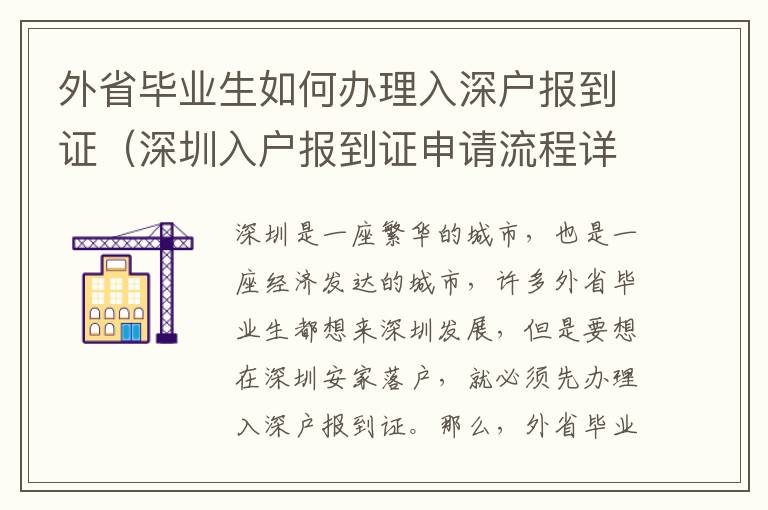 外省毕业生如何办理入深户报到证（深圳入户报到证申请流程详

深圳是一座繁华的城市，也是一座经济发达的城市，许多外省毕业生都想来深圳发展，但是要想在深圳安家落户，就必须先办理入深户报到证。那么，外省毕业